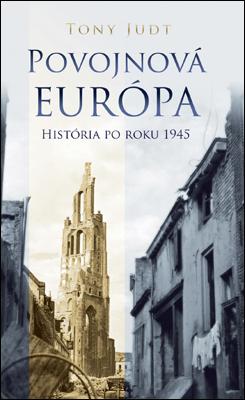 TONY JUDT

POVOJNOVÁ EURÓPA

HISTÓRIA PO ROKU 1945